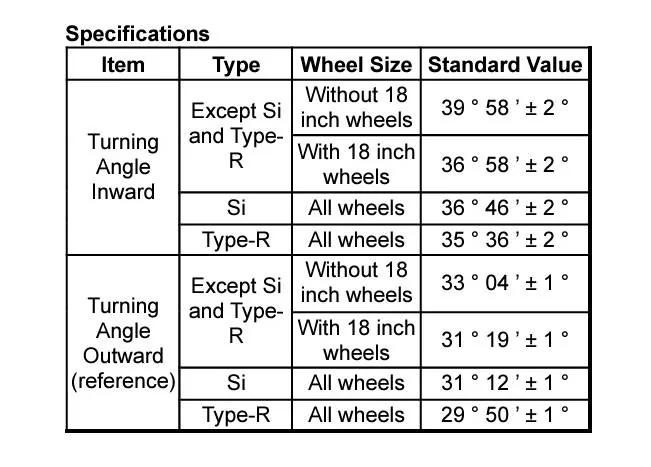 Specifications

| Item | Type | Wheel Size | Standard Value |
|---|---|---|---|
| Turning Angle Inward | Except Si and Type-R | Without 18 inch wheels | 39 ° 58 ' ± 2 ° |
| | | With 18 inch wheels | 36 ° 58 ' ± 2 ° |
| | Si | All wheels | 36 ° 46 ' ± 2 ° |
| | Type-R | All wheels | 35 ° 36 ' ± 2 ° |
| Turning Angle Outward (reference) | Except Si and Type-R | Without 18 inch wheels | 33 ° 04 ' ± 1 ° |
| | | With 18 inch wheels | 31 ° 19 ' ± 1 ° |
| | Si | All wheels | 31 ° 12 ' ± 1 ° |
| | Type-R | All wheels | 29 ° 50 ' ± 1 ° |